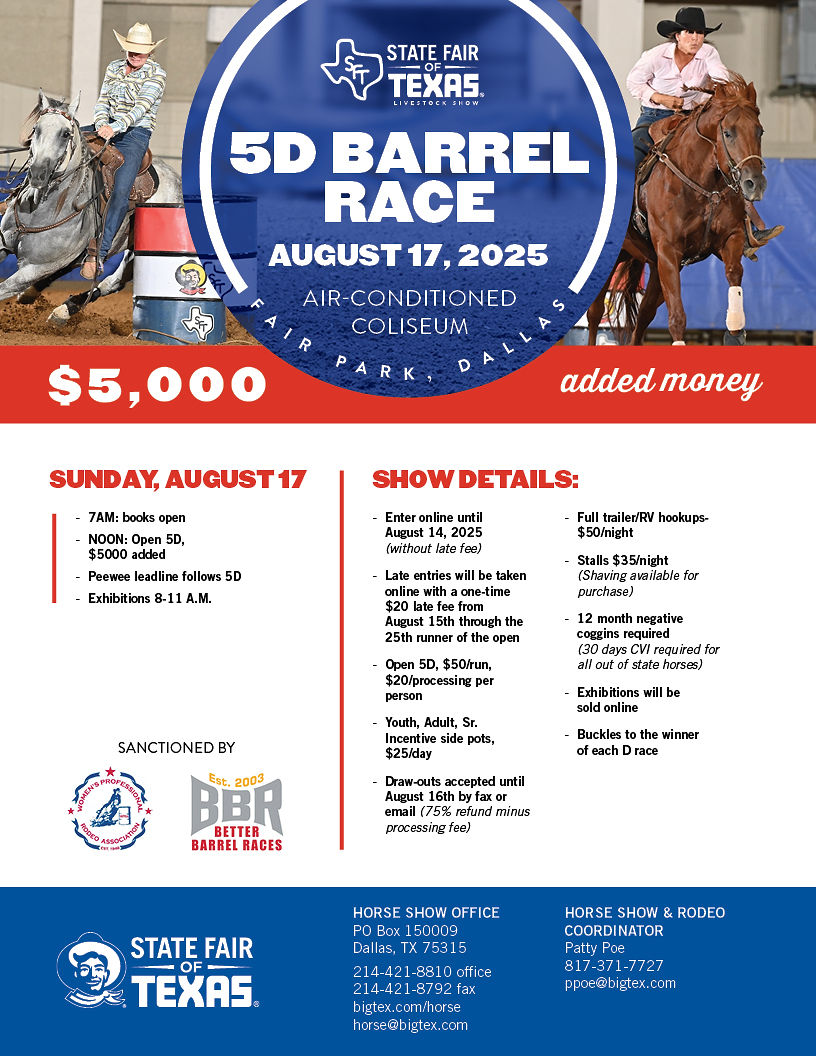 STATE FAIR OF TEXAS LIVESTOCK SHOW

5D BARREL RACE

AUGUST 17, 2025

AIR-CONDITIONED COLISEUM

FAIR PARK, DALLAS

$5,000 added money

SUNDAY, AUGUST 17

- 7AM: books open
- NOON: Open 5D, $5000 added
- Peewee leadline follows 5D
- Exhibitions 8-11 A.M.

SANCTIONED BY

WOMEN'S PROFESSIONAL RODEO ASSOCIATION

Est. 2003 BBR BETTER BARREL RACES

SHOW DETAILS:

- Enter online until August 14, 2025 (without late fee)
- Late entries will be taken online with a one-time $20 late fee from August 15th through the 25th runner of the open
- Open 5D, $50/run, $20/processing per person
- Youth, Adult, Sr. Incentive side pots, $25/day
- Draw-outs accepted until August 16th by fax or email (75% refund minus processing fee)
- Full trailer/RV hookups- $50/night
- Stalls $35/night (Shaving available for purchase)
- 12 month negative coggins required (30 days CVI required for all out of state horses)
- Exhibitions will be sold online
- Buckles to the winner of each D race

STATE FAIR OF TEXAS

HORSE SHOW OFFICE
PO Box 150009
Dallas, TX 75315
214-421-8810 office
214-421-8792 fax
bigtex.com/horse
horse@bigtex.com

HORSE SHOW & RODEO COORDINATOR
Patty Poe
817-371-7727
ppoe@bigtex.com